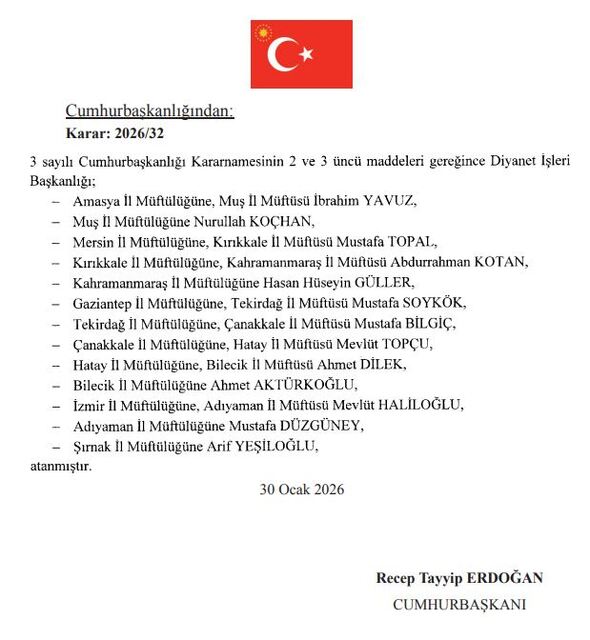 Cumhurbaşkanlığından:

Karar: 2026/32

3 sayılı Cumhurbaşkanlığı Kararnamesinin 2 ve 3 üncü maddeleri gereğince Diyanet İşleri Başkanlığı;

– Amasya İl Müftülüğüne, Muş İl Müftüsü İbrahim YAVUZ,
– Muş İl Müftülüğüne Nurullah KOÇHAN,
– Mersin İl Müftülüğüne, Kırıkkale İl Müftüsü Mustafa TOPAL,
– Kırıkkale İl Müftülüğüne, Kahramanmaraş İl Müftüsü Abdurrahman KOTAN,
– Kahramanmaraş İl Müftülüğüne Hasan Hüseyin GÜLLER,
– Gaziantep İl Müftülüğüne, Tekirdağ İl Müftüsü Mustafa SOYKÖK,
– Tekirdağ İl Müftülüğüne, Çanakkale İl Müftüsü Mustafa BİLGİÇ,
– Çanakkale İl Müftülüğüne, Hatay İl Müftüsü Mevlüt TOPÇU,
– Hatay İl Müftülüğüne, Bilecik İl Müftüsü Ahmet DİLEK,
– Bilecik İl Müftülüğüne Ahmet AKTÜRKOĞLU,
– İzmir İl Müftülüğüne, Adıyaman İl Müftüsü Mevlüt HALİLOĞLU,
– Adıyaman İl Müftülüğüne Mustafa DÜZGÜNEY,
– Şırnak İl Müftülüğüne Arif YEŞİLOĞLU,

atanmıştır.

30 Ocak 2026

Recep Tayyip ERDOĞAN
CUMHURBAŞKANI